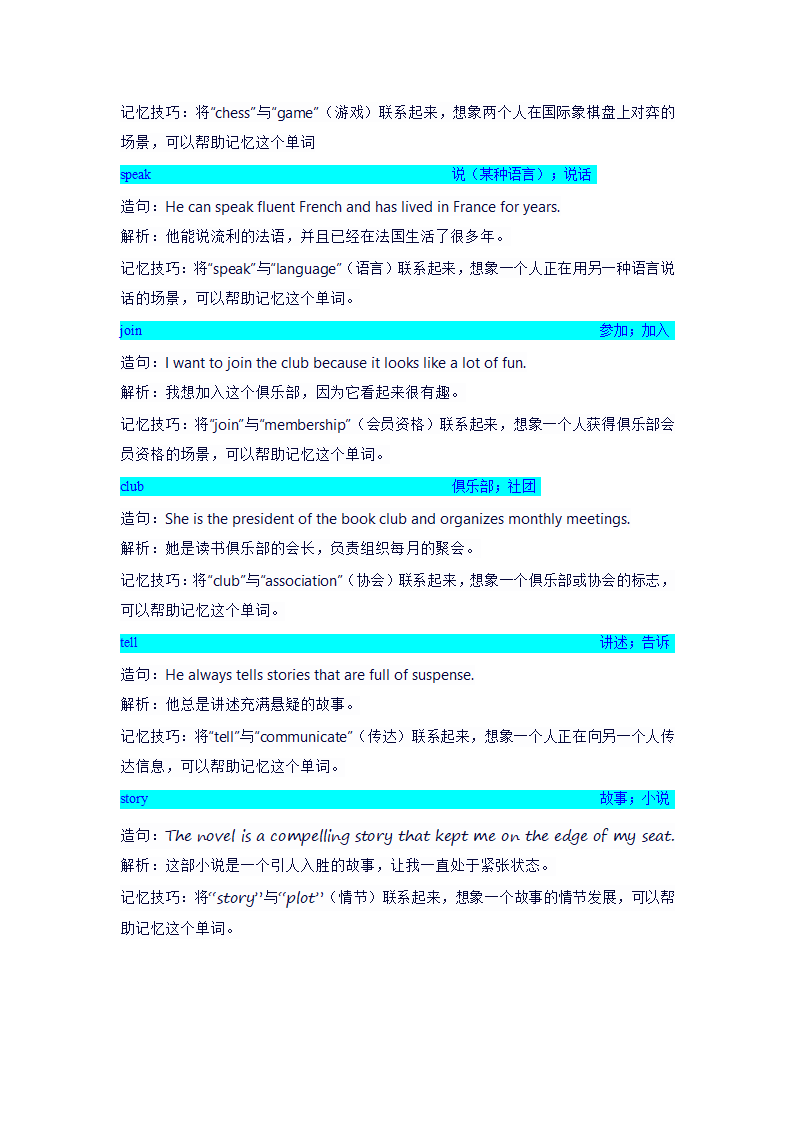 记忆技巧：将“chess”与“game”（游戏）联系起来，想象两个人在国际象棋盘上对弈的场景，可以帮助记忆这个单词

speak 说（某种语言）；说话

造句：He can speak fluent French and has lived in France for years.

解析：他能说流利的法语，并且已经在法国生活了很多年。

记忆技巧：将“speak”与“language”（语言）联系起来，想象一个人正在用另一种语言说话的场景，可以帮助记忆这个单词。

join 参加；加入

造句：I want to join the club because it looks like a lot of fun.

解析：我想加入这个俱乐部，因为它看起来很有趣。

记忆技巧：将“join”与“membership”（会员资格）联系起来，想象一个人获得俱乐部会员资格的场景，可以帮助记忆这个单词。

club 俱乐部；社团

造句：She is the president of the book club and organizes monthly meetings.

解析：她是读书俱乐部的会长，负责组织每月的聚会。

记忆技巧：将“club”与“association”（协会）联系起来，想象一个俱乐部或协会的标志，可以帮助记忆这个单词。

tell 讲述；告诉

造句：He always tells stories that are full of suspense.

解析：他总是讲述充满悬疑的故事。

记忆技巧：将“tell”与“communicate”（传达）联系起来，想象一个人正在向另一个人传达信息，可以帮助记忆这个单词。

story 故事；小说

造句：The novel is a compelling story that kept me on the edge of my seat.

解析：这部小说是一个引人入胜的故事，让我一直处于紧张状态。

记忆技巧：将“story”与“plot”（情节）联系起来，想象一个故事的情节发展，可以帮助记忆这个单词。